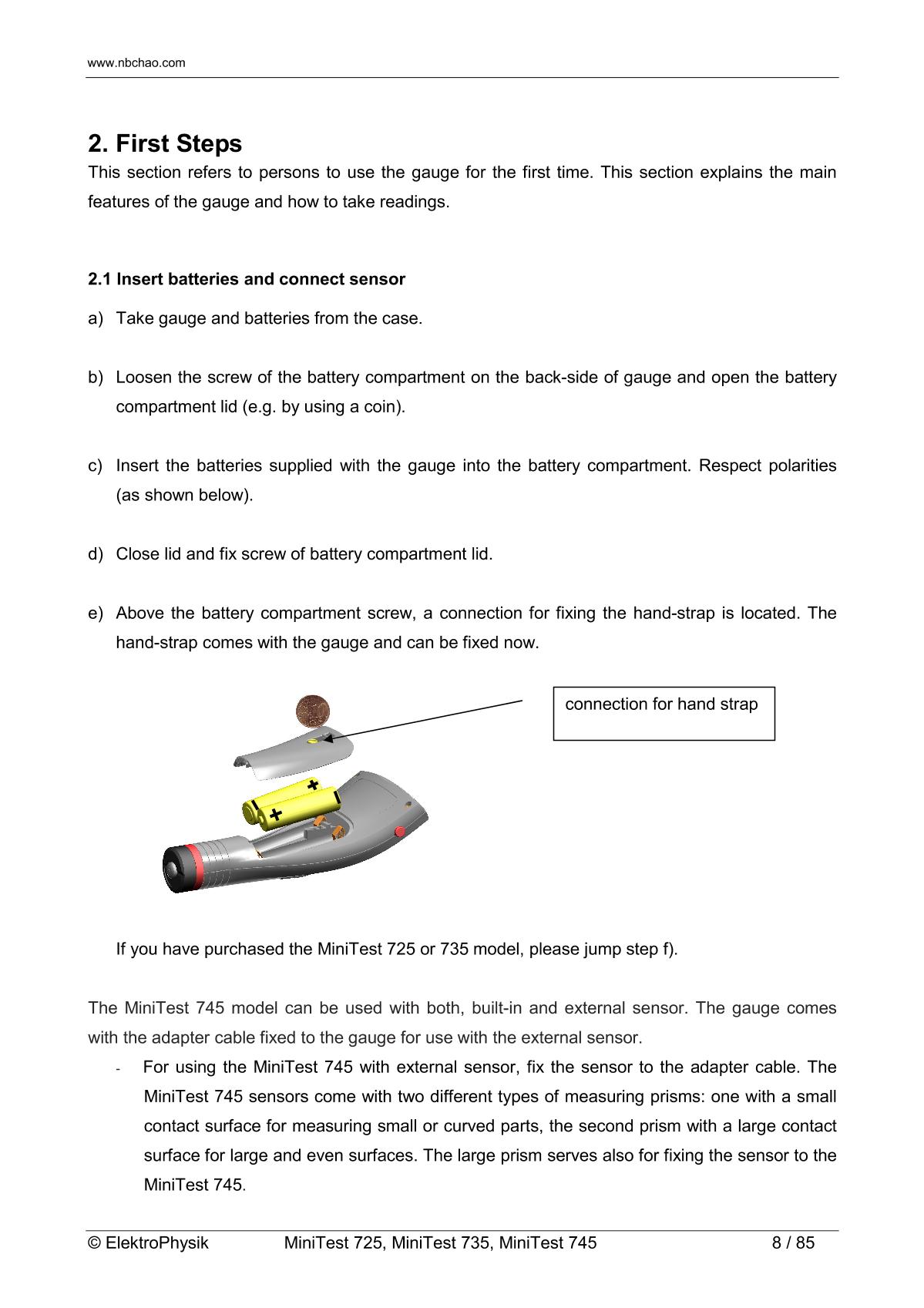 www.nbchao.com

2. First Steps

This section refers to persons to use the gauge for the first time. This section explains the main features of the gauge and how to take readings.

2.1 Insert batteries and connect sensor

a) Take gauge and batteries from the case.

b) Loosen the screw of the battery compartment on the back-side of gauge and open the battery compartment lid (e.g. by using a coin).

c) Insert the batteries supplied with the gauge into the battery compartment. Respect polarities (as shown below).

d) Close lid and fix screw of battery compartment lid.

e) Above the battery compartment screw, a connection for fixing the hand-strap is located. The hand-strap comes with the gauge and can be fixed now.

connection for hand strap

If you have purchased the MiniTest 725 or 735 model, please jump step f).

The MiniTest 745 model can be used with both, built-in and external sensor. The gauge comes with the adapter cable fixed to the gauge for use with the external sensor.

- For using the MiniTest 745 with external sensor, fix the sensor to the adapter cable. The MiniTest 745 sensors come with two different types of measuring prisms: one with a small contact surface for measuring small or curved parts, the second prism with a large contact surface for large and even surfaces. The large prism serves also for fixing the sensor to the MiniTest 745.

© ElektroPhysik MiniTest 725, MiniTest 735, MiniTest 745 8 / 85